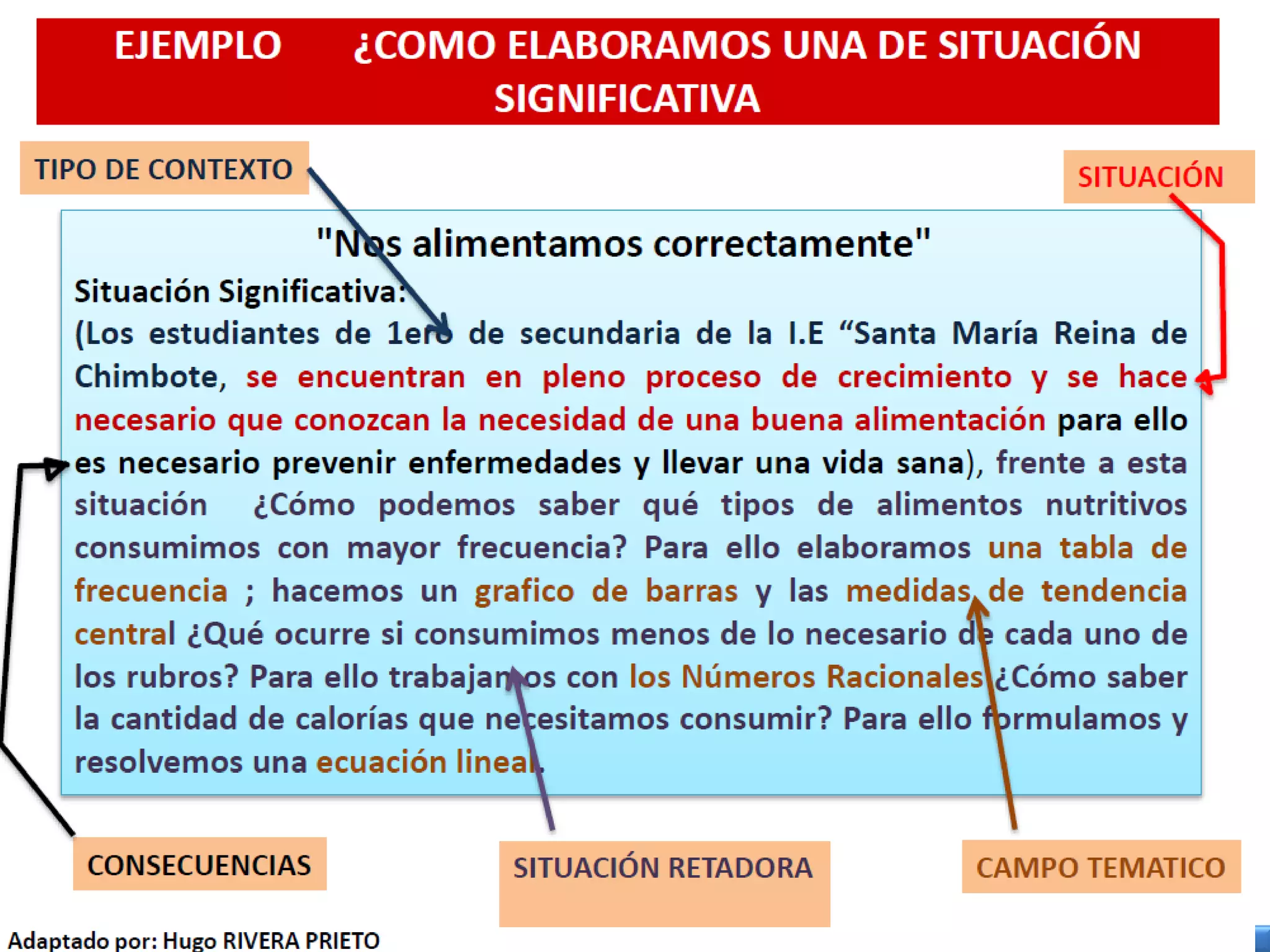 EJEMPLO ¿COMO ELABORAMOS UNA DE SITUACIÓN SIGNIFICATIVA

TIPO DE CONTEXTO

SITUACIÓN

"Nos alimentamos correctamente"

Situación Significativa:

(Los estudiantes de 1ero de secundaria de la I.E “Santa María Reina de Chimbote, se encuentran en pleno proceso de crecimiento y se hace necesario que conozcan la necesidad de una buena alimentación para ello es necesario prevenir enfermedades y llevar una vida sana), frente a esta situación ¿Cómo podemos saber qué tipos de alimentos nutritivos consumimos con mayor frecuencia? Para ello elaboramos una tabla de frecuencia ; hacemos un grafico de barras y las medidas de tendencia central ¿Qué ocurre si consumimos menos de lo necesario de cada uno de los rubros? Para ello trabajamos con los Números Racionales ¿Cómo saber la cantidad de calorías que necesitamos consumir? Para ello formulamos y resolvemos una ecuación lineal.

CONSECUENCIAS

SITUACIÓN RETADORA

CAMPO TEMATICO

Adaptado por: Hugo RIVERA PRIETO